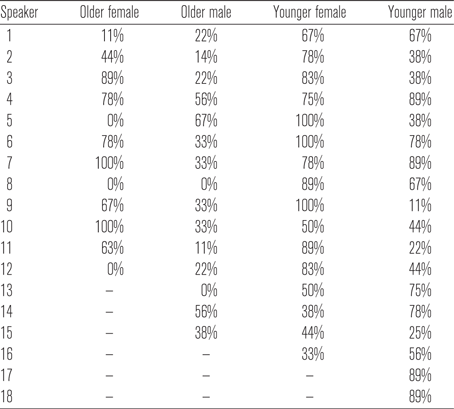 | Speaker | Older female | Older male | Younger female | Younger male |
|---|---|---|---|---|
| 1 | 11% | 22% | 67% | 67% |
| 2 | 44% | 14% | 78% | 38% |
| 3 | 89% | 22% | 83% | 38% |
| 4 | 78% | 56% | 75% | 89% |
| 5 | 0% | 67% | 100% | 38% |
| 6 | 78% | 33% | 100% | 78% |
| 7 | 100% | 33% | 78% | 89% |
| 8 | 0% | 0% | 89% | 67% |
| 9 | 67% | 33% | 100% | 11% |
| 10 | 100% | 33% | 50% | 44% |
| 11 | 63% | 11% | 89% | 22% |
| 12 | 0% | 22% | 83% | 44% |
| 13 | – | 0% | 50% | 75% |
| 14 | – | 56% | 38% | 78% |
| 15 | – | 38% | 44% | 25% |
| 16 | – | – | 33% | 56% |
| 17 | – | – | – | 89% |
| 18 | – | – | – | 89% |